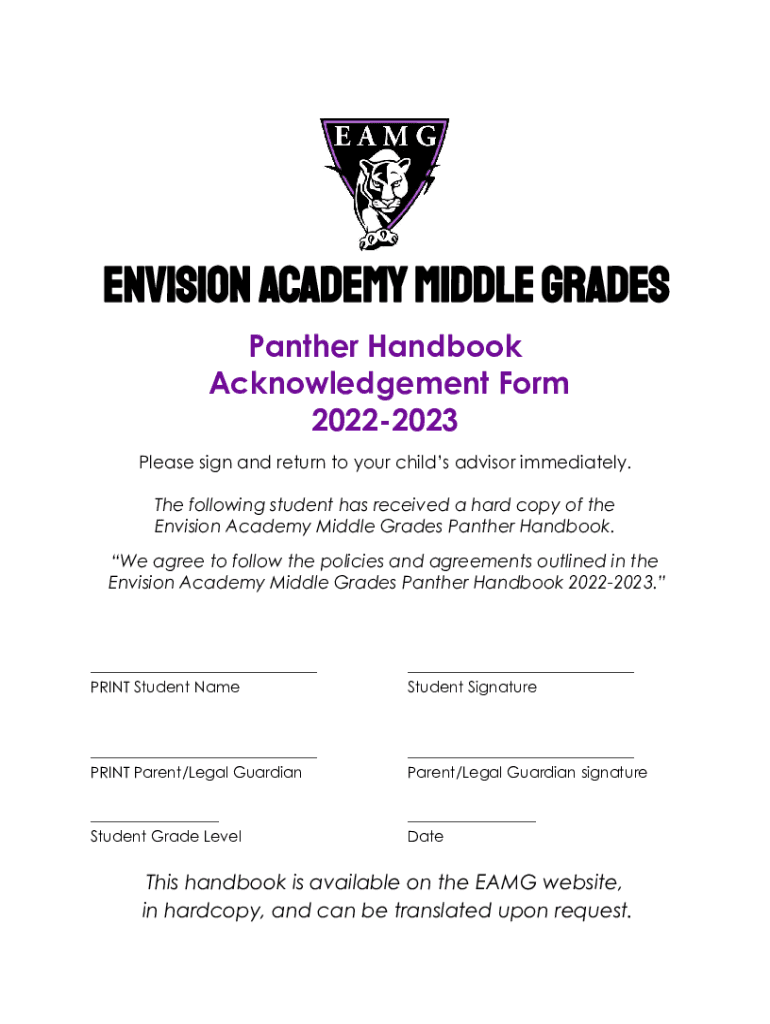 EAMG

ENVISION ACADEMY MIDDLE GRADES

Panther Handbook
Acknowledgement Form
2022-2023

Please sign and return to your child's advisor immediately.

The following student has received a hard copy of the Envision Academy Middle Grades Panther Handbook.

"We agree to follow the policies and agreements outlined in the Envision Academy Middle Grades Panther Handbook 2022-2023."

PRINT Student Name

Student Signature

PRINT Parent/Legal Guardian

Parent/Legal Guardian signature

Student Grade Level

Date

This handbook is available on the EAMG website, in hardcopy, and can be translated upon request.